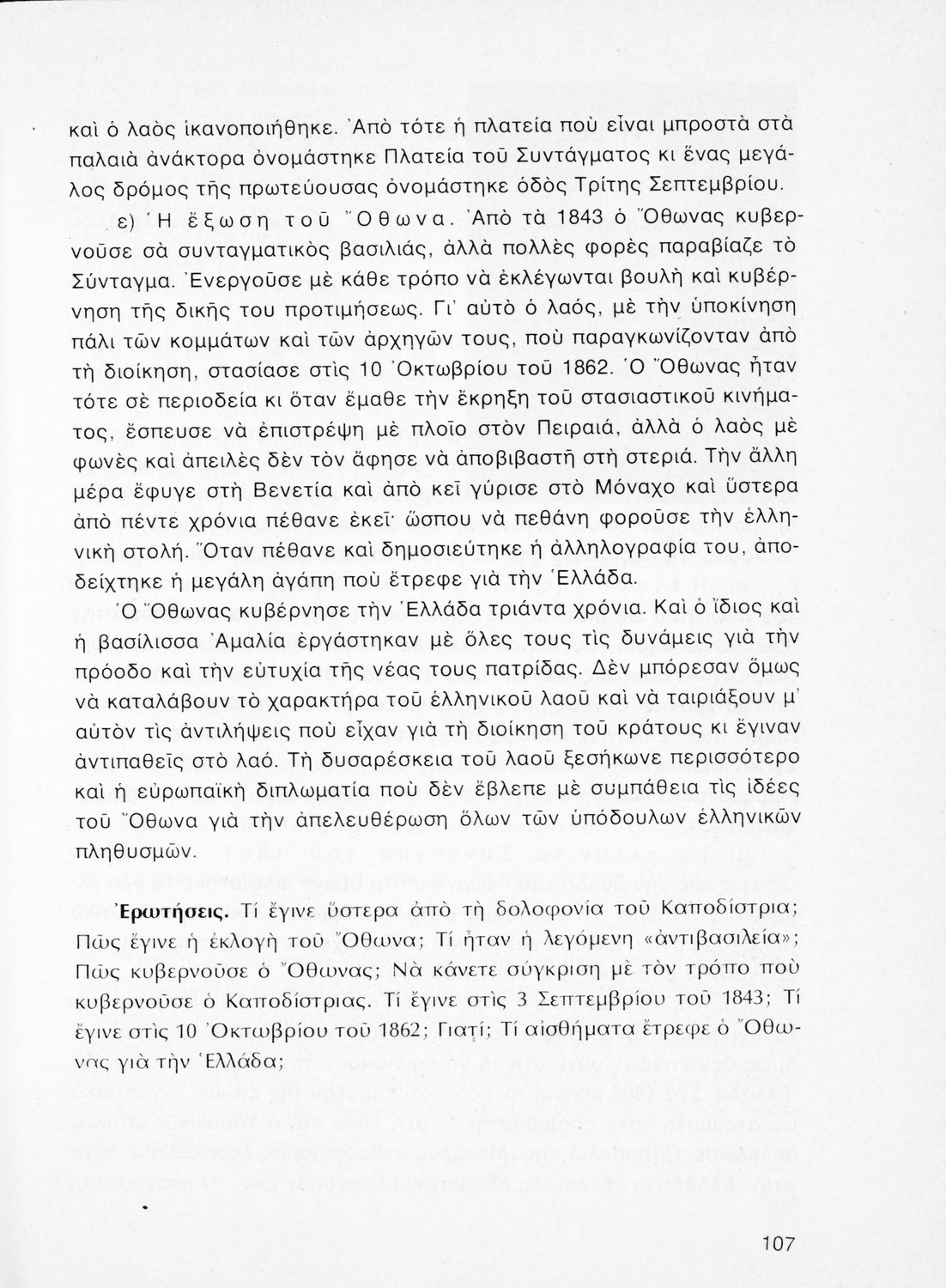 καὶ ὁ λαὸς ἱκανοποιήθηκε. Ἀπὸ τότε ἡ πλατεία ποὺ εἶναι μπροστὰ στὰ παλαιὰ ἀνάκτορα ὀνομάστηκε Πλατεία τοῦ Συντάγματος κι ἕνας μεγάλος δρόμος τῆς πρωτεύουσας ὀνομάστηκε ὁδὸς Τρίτης Σεπτεμβρίου.

ε) Ἡ ἔξωση τοῦ Ὄθωνα. Ἀπὸ τὰ 1843 ὁ Ὄθωνας κυβερνοῦσε σὰ συνταγματικὸς βασιλιάς, ἀλλὰ πολλὲς φορὲς παραβίαζε τὸ Σύνταγμα. Ἐνεργοῦσε μὲ κάθε τρόπο νὰ ἐκλέγωνται βουλὴ καὶ κυβέρνηση τῆς δικῆς του προτιμήσεως. Γι' αὐτὸ ὁ λαός, μὲ τὴν ὑποκίνηση πάλι τῶν κομμάτων καὶ τῶν ἀρχηγῶν τους, ποὺ παραγκωνίζονταν ἀπὸ τὴ διοίκηση, στασίασε στὶς 10 Ὀκτωβρίου τοῦ 1862. Ὁ Ὄθωνας ἦταν τότε σὲ περιοδεία κι ὅταν ἔμαθε τὴν ἔκρηξη τοῦ στασιαστικοῦ κινήματος, ἔσπευσε νὰ ἐπιστρέψη μὲ πλοῖο στὸν Πειραιά, ἀλλὰ ὁ λαὸς μὲ φωνὲς καὶ ἀπειλὲς δὲν τὸν ἄφησε νὰ ἀποβιβαστῆ στὴ στεριά. Τὴν ἄλλη μέρα ἔφυγε στὴ Βενετία καὶ ἀπὸ κεῖ γύρισε στὸ Μόναχο καὶ ὕστερα ἀπὸ πέντε χρόνια πέθανε ἐκεῖ· ὥσπου νὰ πεθάνη φοροῦσε τὴν ἑλληνικὴ στολή. Ὅταν πέθανε καὶ δημοσιεύτηκε ἡ ἀλληλογραφία του, ἀποδείχτηκε ἡ μεγάλη ἀγάπη ποὺ ἔτρεφε γιὰ τὴν Ἑλλάδα.

Ὁ Ὄθωνας κυβέρνησε τὴν Ἑλλάδα τριάντα χρόνια. Καὶ ὁ ἴδιος καὶ ἡ βασίλισσα Ἀμαλία ἐργάστηκαν μὲ ὅλες τους τὶς δυνάμεις γιὰ τὴν πρόοδο καὶ τὴν εὐτυχία τῆς νέας τους πατρίδας. Δὲν μπόρεσαν ὅμως νὰ καταλάβουν τὸ χαρακτήρα τοῦ ἑλληνικοῦ λαοῦ καὶ νὰ ταιριάξουν μ' αὐτὸν τὶς ἀντιλήψεις ποὺ εἶχαν γιὰ τὴ διοίκηση τοῦ κράτους κι ἔγιναν ἀντιπαθεῖς στὸ λαό. Τὴ δυσαρέσκεια τοῦ λαοῦ ξεσήκωνε περισσότερο καὶ ἡ εὐρωπαϊκὴ διπλωματία ποὺ δὲν ἔβλεπε μὲ συμπάθεια τὶς ἰδέες τοῦ Ὄθωνα γιὰ τὴν ἀπελευθέρωση ὅλων τῶν ὑπόδουλων ἑλληνικῶν πληθυσμῶν.

Ἐρωτήσεις. Τί ἔγινε ὕστερα ἀπὸ τὴ δολοφονία τοῦ Καποδίστρια; Πῶς ἔγινε ἡ ἐκλογὴ τοῦ Ὄθωνα; Τί ἦταν ἡ λεγόμενη «ἀντιβασιλεία»; Πῶς κυβερνοῦσε ὁ Ὄθωνας; Νὰ κάνετε σύγκριση μὲ τὸν τρόπο ποὺ κυβερνοῦσε ὁ Καποδίστριας. Τί ἔγινε στὶς 3 Σεπτεμβρίου τοῦ 1843; Τί ἔγινε στὶς 10 Ὀκτωβρίου τοῦ 1862; Γιατί; Τί αἰσθήματα ἔτρεφε ὁ Ὄθωνας γιὰ τὴν Ἑλλάδα;

107